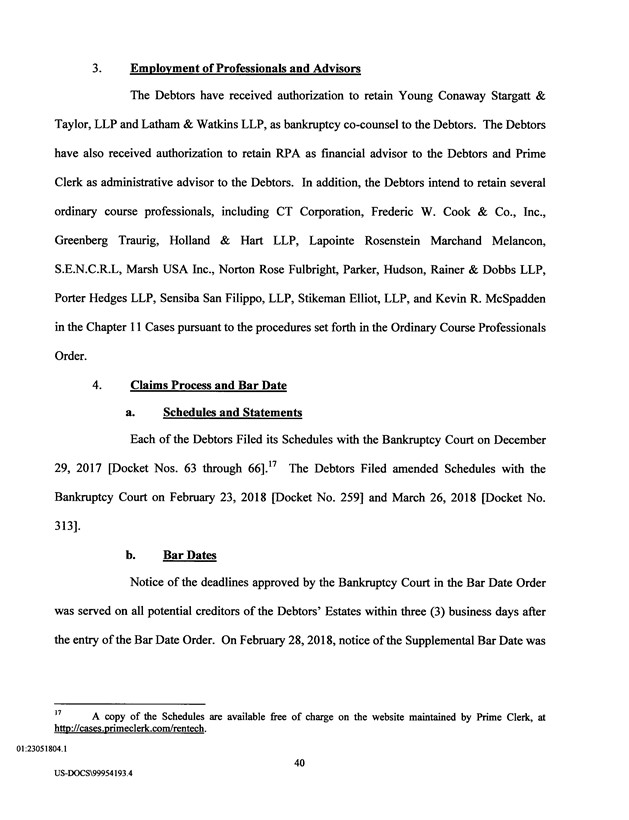 3. Employment of Professionals and Advisors

The Debtors have received authorization to retain Young Conaway Stargatt & Taylor, LLP and Latham & Watkins LLP, as bankruptcy co-counsel to the Debtors. The Debtors have also received authorization to retain RPA as financial advisor to the Debtors and Prime Clerk as administrative advisor to the Debtors. In addition, the Debtors intend to retain several ordinary course professionals, including CT Corporation, Frederic W. Cook & Co., Inc., Greenberg Traurig, Holland & Hart LLP, Lapointe Rosenstein Marchand Melancon, S.E.N.C.R.L, Marsh USA Inc., Norton Rose Fulbright, Parker, Hudson, Rainer & Dobbs LLP, Porter Hedges LLP, Sensiba San Filippo, LLP, Stikeman Elliot, LLP, and Kevin R. McSpadden in the Chapter 11 Cases pursuant to the procedures set forth in the Ordinary Course Professionals Order.

4. Claims Process and Bar Date

a. Schedules and Statements

Each of the Debtors Filed its Schedules with the Bankruptcy Court on December 29, 2017 [Docket Nos. 63 through 66].$^{17}$ The Debtors Filed amended Schedules with the Bankruptcy Court on February 23, 2018 [Docket No. 259] and March 26, 2018 [Docket No. 313].

b. Bar Dates

Notice of the deadlines approved by the Bankruptcy Court in the Bar Date Order was served on all potential creditors of the Debtors' Estates within three (3) business days after the entry of the Bar Date Order. On February 28, 2018, notice of the Supplemental Bar Date was

$^{17}$ A copy of the Schedules are available free of charge on the website maintained by Prime Clerk, at http://cases.primeclerk.com/rentech.

01:23051804.1

40

US-DOCS\99954193.4